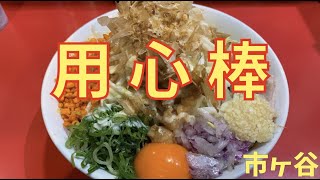 用心棒

市ヶ谷